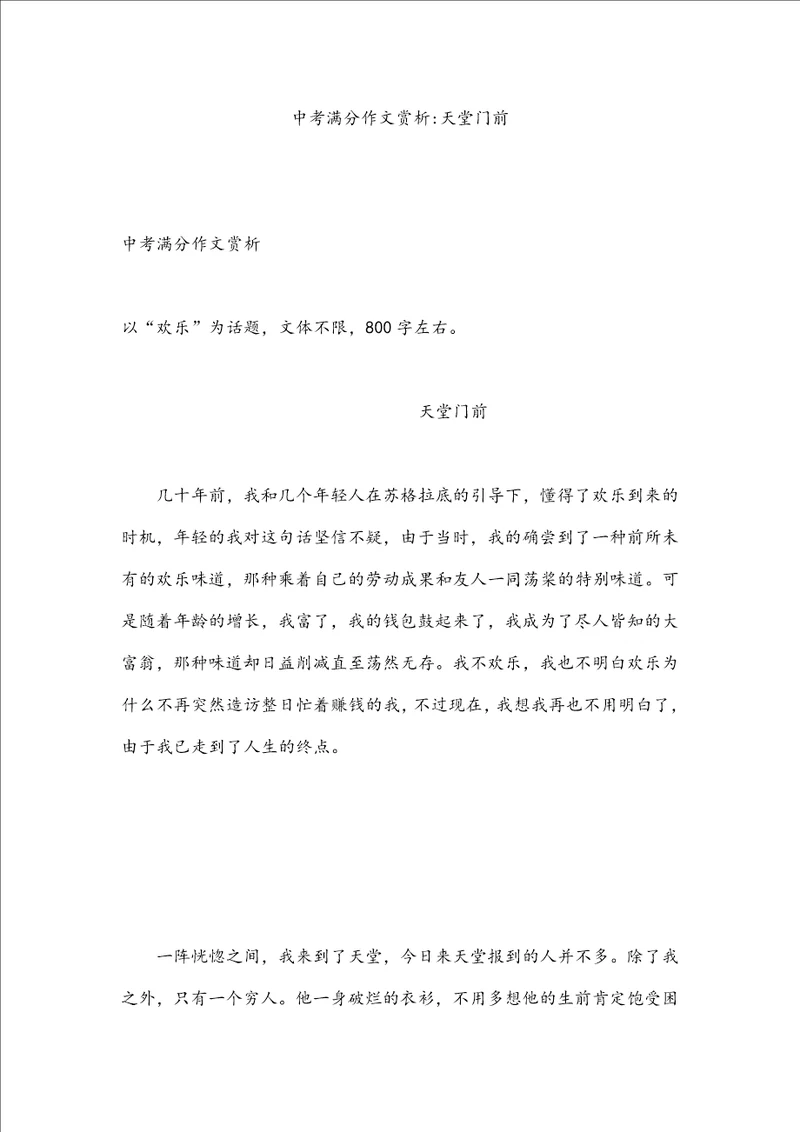 中考满分作文赏析:天堂门前

中考满分作文赏析

以“欢乐”为话题，文体不限，800字左右。

天堂门前

几十年前，我和几个年轻人在苏格拉底的引导下，懂得了欢乐到来的时机，年轻的我对这句话坚信不疑，由于当时，我的确尝到了一种前所未有的欢乐味道，那种乘着自己的劳动成果和友人一同荡桨的特别味道。可是随着年龄的增长，我富了，我的钱包鼓起来了，我成为了尽人皆知的大富翁，那种味道却日益削减直至荡然无存。我不欢乐，我也不明白欢乐为什么不再突然造访整日忙着赚钱的我，不过现在，我想我再也不用明白了，由于我已走到了人生的终点。

一阵恍惚之间，我来到了天堂，今日来天堂报到的人并不多。除了我之外，只有一个穷人。他一身破烂的衣衫，不用多想他的生前肯定饱受困